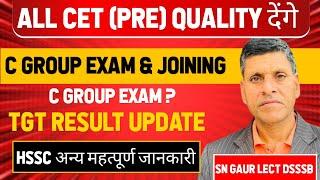 ALL CET (PRE) QUALITY देंगे

C GROUP EXAM & JOINING

C GROUP EXAM ?

TGT RESULT UPDATE

HSSC अन्य महत्पूर्ण जानकारी

SN GAUR LECT DSSSB